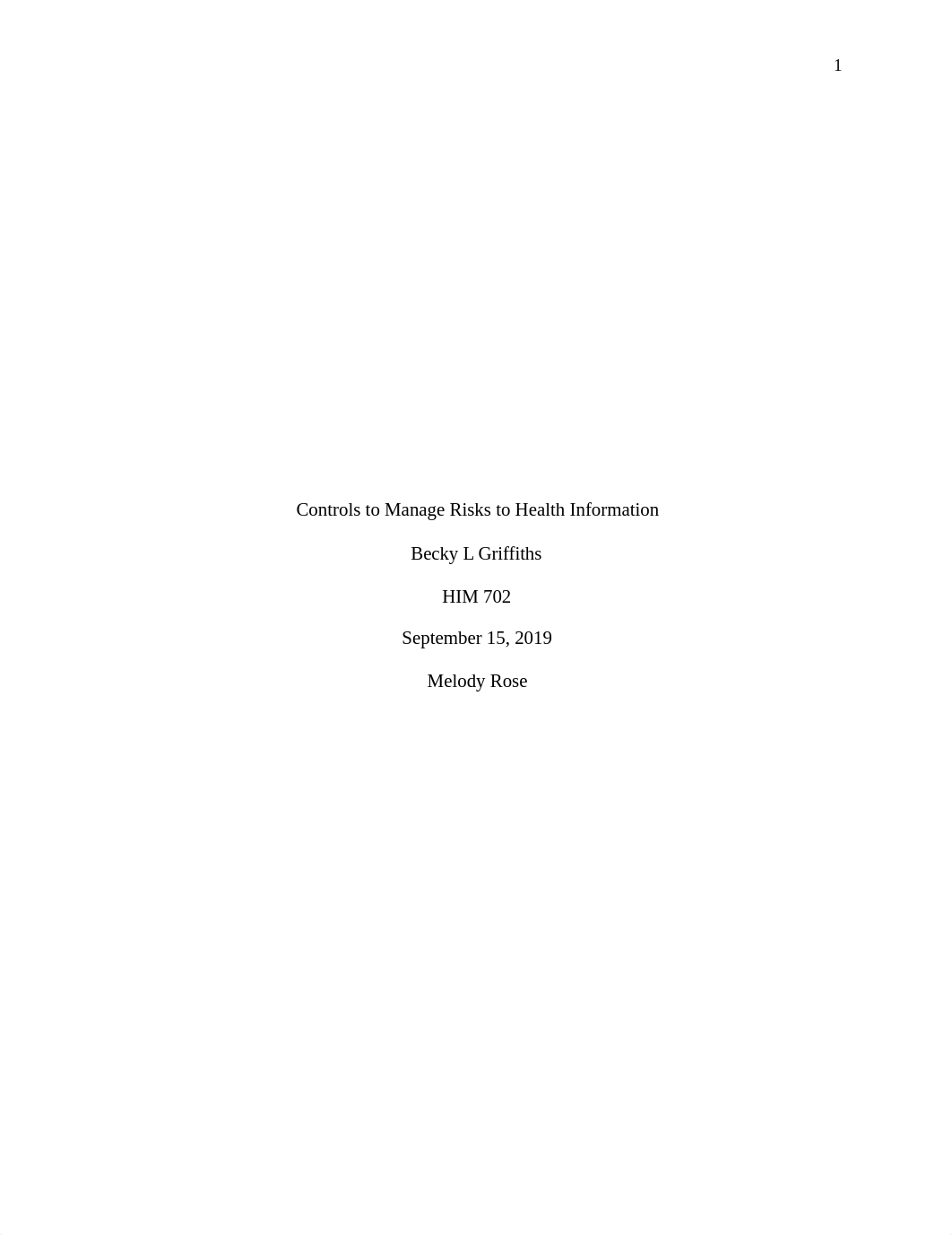 1

Controls to Manage Risks to Health Information

Becky L Griffiths

HIM 702

September 15, 2019

Melody Rose